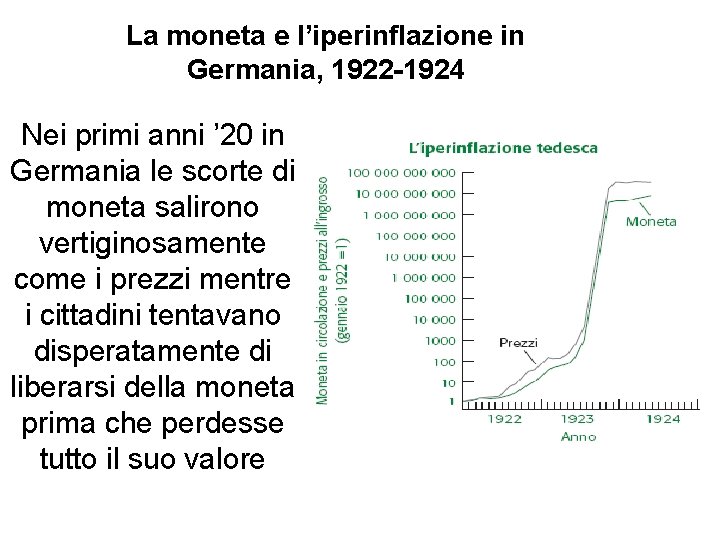 La moneta e l'iperinflazione in Germania, 1922-1924

Nei primi anni '20 in Germania le scorte di moneta salirono vertiginosamente come i prezzi mentre i cittadini tentavano disperatamente di liberarsi della moneta prima che perdesse tutto il suo valore

L'iperinflazione tedesca

Moneta in circolazione e prezzi all'ingrosso (gennaio 1922 =1)

100 000 000 000
10 000 000 000
1 000 000 000
100 000 000
10 000 000
1 000 000
100 000
10 000
1000
100
10
1

Moneta

Prezzi

1922
1923
1924
Anno